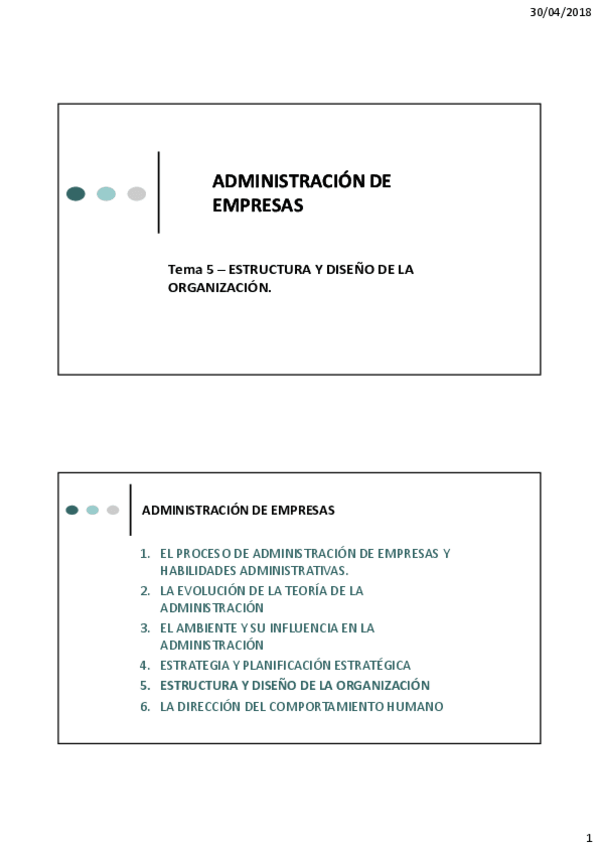 30/04/2018

ADMINISTRACIÓN DE EMPRESAS

Tema 5 – ESTRUCTURA Y DISEÑO DE LA ORGANIZACIÓN.

ADMINISTRACIÓN DE EMPRESAS

1. EL PROCESO DE ADMINISTRACIÓN DE EMPRESAS Y HABILIDADES ADMINISTRATIVAS.
2. LA EVOLUCIÓN DE LA TEORÍA DE LA ADMINISTRACIÓN
3. EL AMBIENTE Y SU INFLUENCIA EN LA ADMINISTRACIÓN
4. ESTRATEGIA Y PLANIFICACIÓN ESTRATÉGICA
5. ESTRUCTURA Y DISEÑO DE LA ORGANIZACIÓN
6. LA DIRECCIÓN DEL COMPORTAMIENTO HUMANO

1